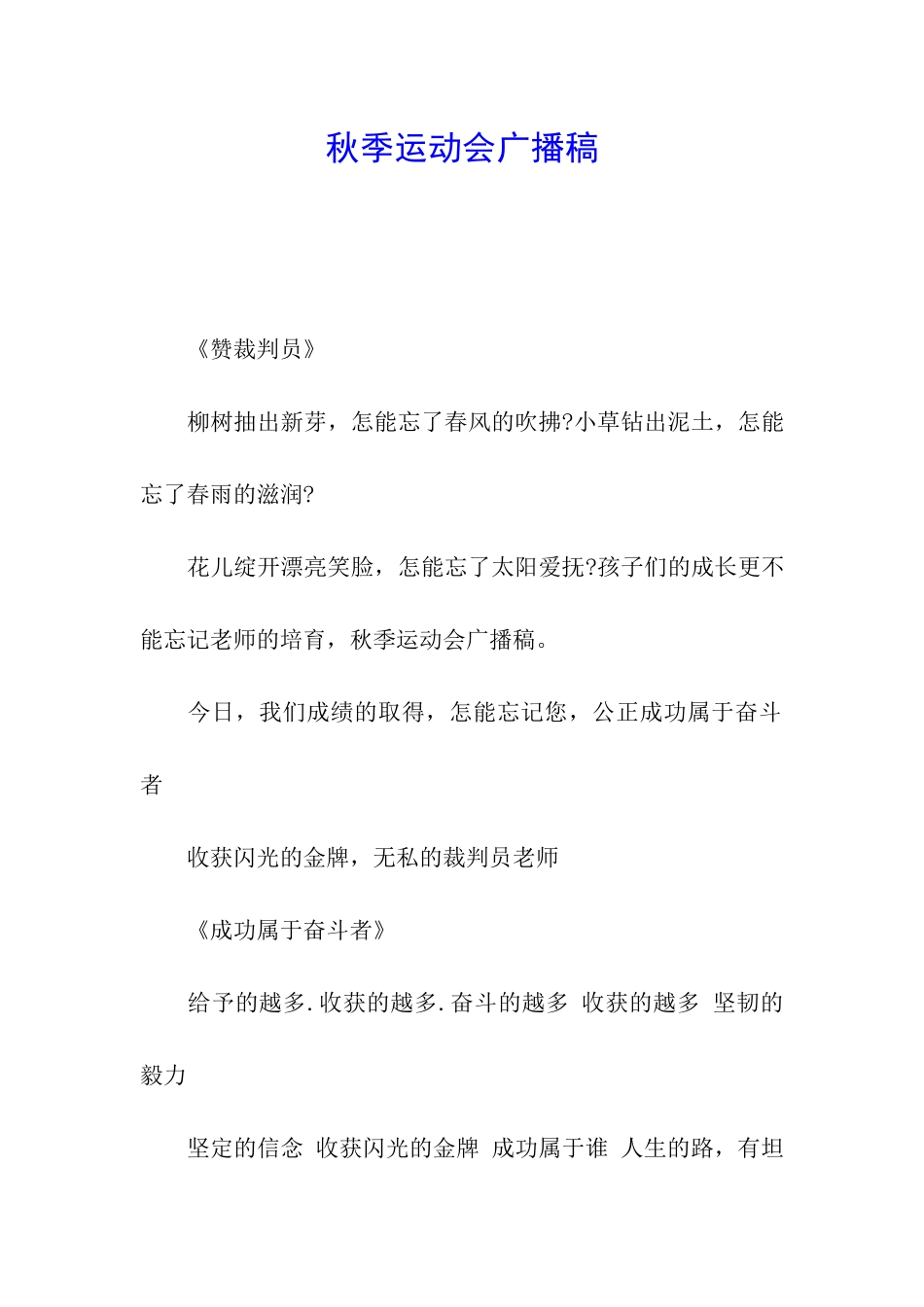 秋季运动会广播稿

《赞裁判员》

柳树抽出新芽，怎能忘了春风的吹拂?小草钻出泥土，怎能忘了春雨的滋润?

花儿绽开漂亮笑脸，怎能忘了太阳爱抚?孩子们的成长更不能忘记老师的培育，秋季运动会广播稿。

今日，我们成绩的取得，怎能忘记您，公正成功属于奋斗者

收获闪光的金牌，无私的裁判员老师

《成功属于奋斗者》

给予的越多.收获的越多.奋斗的越多 收获的越多 坚韧的毅力

坚定的信念 收获闪光的金牌 成功属于谁 人生的路，有坦